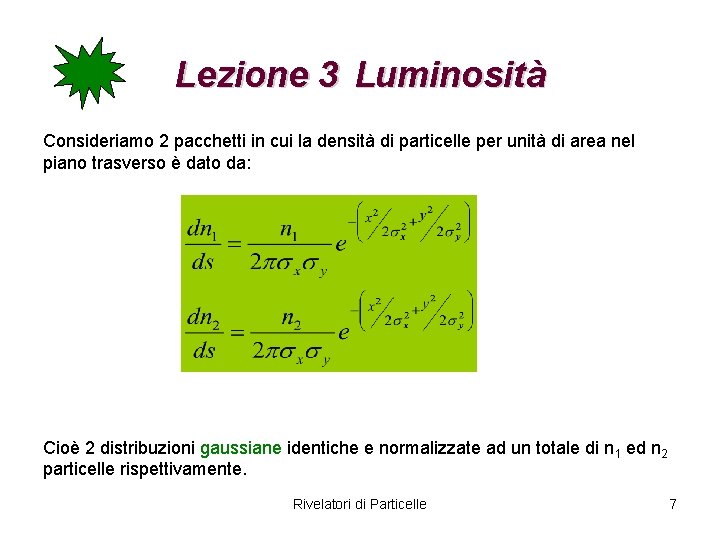 Lezione 3 Luminosità

Consideriamo 2 pacchetti in cui la densità di particelle per unità di area nel piano trasverso è dato da:

$\frac{dn_1}{ds} = \frac{n_1}{2\pi\sigma_x\sigma_y} e^{-\left(\frac{x^2}{2\sigma_x^2} + \frac{y^2}{2\sigma_y^2}\right)}$

$\frac{dn_2}{ds} = \frac{n_2}{2\pi\sigma_x\sigma_y} e^{-\left(\frac{x^2}{2\sigma_x^2} + \frac{y^2}{2\sigma_y^2}\right)}$

Cioè 2 distribuzioni gaussiane identiche e normalizzate ad un totale di $n_1$ ed $n_2$ particelle rispettivamente.

Rivelatori di Particelle

7